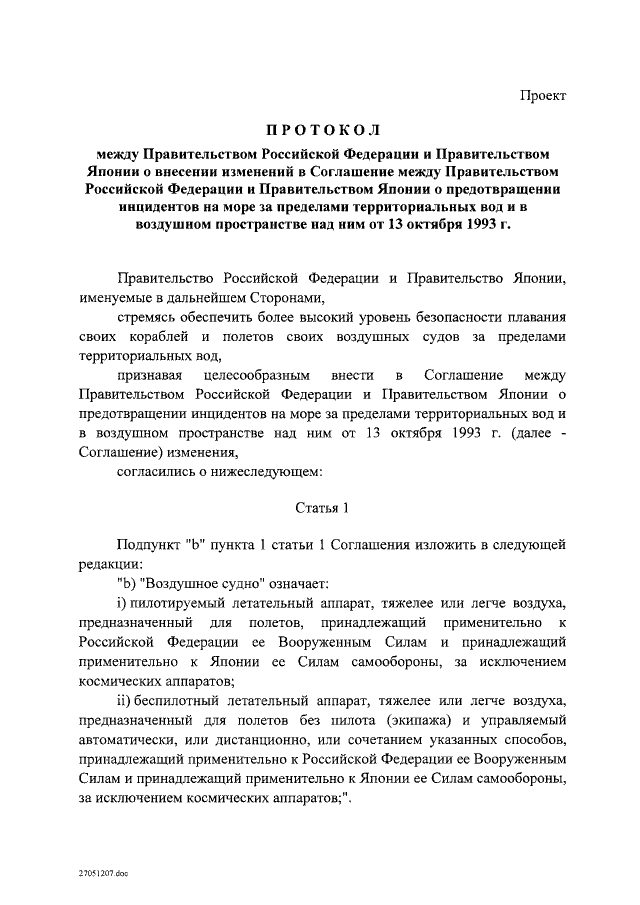 Проект

ПРОТОКОЛ

между Правительством Российской Федерации и Правительством Японии о внесении изменений в Соглашение между Правительством Российской Федерации и Правительством Японии о предотвращении инцидентов на море за пределами территориальных вод и в воздушном пространстве над ним от 13 октября 1993 г.

Правительство Российской Федерации и Правительство Японии, именуемые в дальнейшем Сторонами,

стремясь обеспечить более высокий уровень безопасности плавания своих кораблей и полетов своих воздушных судов за пределами территориальных вод,

признавая целесообразным внести в Соглашение между Правительством Российской Федерации и Правительством Японии о предотвращении инцидентов на море за пределами территориальных вод и в воздушном пространстве над ним от 13 октября 1993 г. (далее - Соглашение) изменения,

согласились о нижеследующем:

Статья 1

Подпункт "b" пункта 1 статьи 1 Соглашения изложить в следующей редакции:

"b) "Воздушное судно" означает:

i) пилотируемый летательный аппарат, тяжелее или легче воздуха, предназначенный для полетов, принадлежащий применительно к Российской Федерации ее Вооруженным Силам и принадлежащий применительно к Японии ее Силам самообороны, за исключением космических аппаратов;

ii) беспилотный летательный аппарат, тяжелее или легче воздуха, предназначенный для полетов без пилота (экипажа) и управляемый автоматически, или дистанционно, или сочетанием указанных способов, принадлежащий применительно к Российской Федерации ее Вооруженным Силам и принадлежащий применительно к Японии ее Силам самообороны, за исключением космических аппаратов;".

27051207.doc